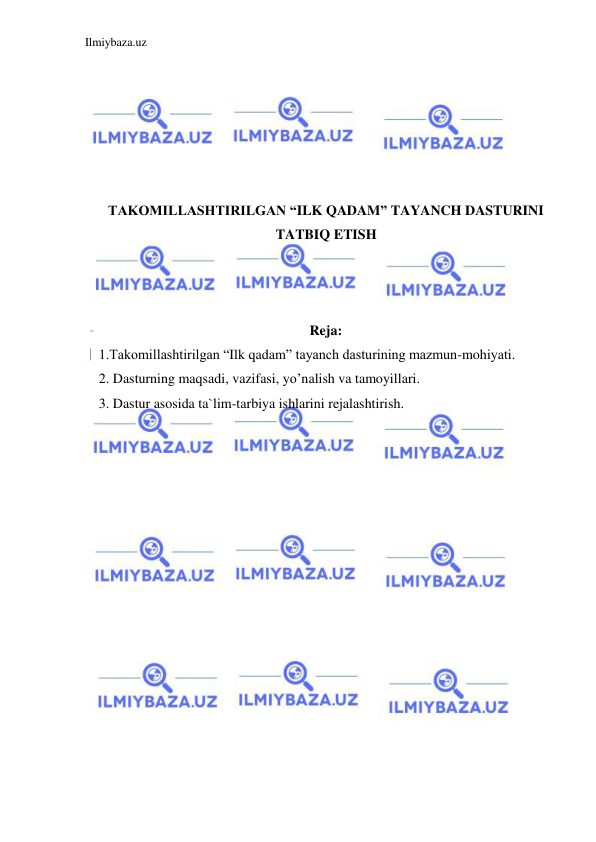 Ilmiybaza.uz

ILMIYBAZA.UZ ILMIYBAZA.UZ ILMIYBAZA.UZ

TAKOMILLASHTIRILGAN “ILK QADAM” TAYANCH DASTURINI TATBIQ ETISH

ILMIYBAZA.UZ ILMIYBAZA.UZ ILMIYBAZA.UZ

Reja:

1.Takomillashtirilgan “Ilk qadam” tayanch dasturining mazmun-mohiyati.
2. Dasturning maqsadi, vazifasi, yo’nalish va tamoyillari.
3. Dastur asosida ta`lim-tarbiya ishlarini rejalashtirish.

ILMIYBAZA.UZ ILMIYBAZA.UZ ILMIYBAZA.UZ

ILMIYBAZA.UZ ILMIYBAZA.UZ ILMIYBAZA.UZ

ILMIYBAZA.UZ ILMIYBAZA.UZ ILMIYBAZA.UZ